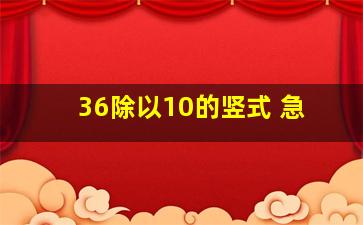 36除以10的竖式 急